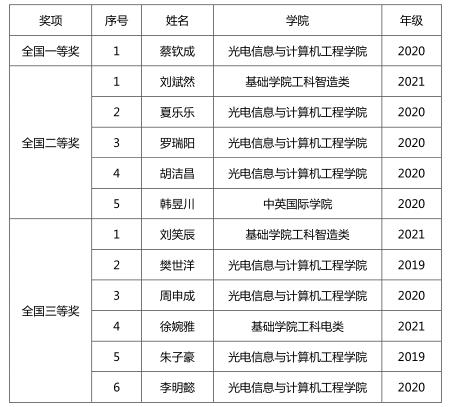 | 奖项 | 序号 | 姓名 | 学院 | 年级 |
|---|---|---|---|---|
| 全国一等奖 | 1 | 蔡钦成 | 光电信息与计算机工程学院 | 2020 |
| 全国二等奖 | 1 | 刘斌然 | 基础学院工科智造类 | 2021 |
|  | 2 | 夏乐乐 | 光电信息与计算机工程学院 | 2020 |
|  | 3 | 罗瑞阳 | 光电信息与计算机工程学院 | 2020 |
|  | 4 | 胡洁昌 | 光电信息与计算机工程学院 | 2020 |
|  | 5 | 韩昱川 | 中英国际学院 | 2020 |
| 全国三等奖 | 1 | 刘笑辰 | 基础学院工科智造类 | 2021 |
|  | 2 | 樊世洋 | 光电信息与计算机工程学院 | 2019 |
|  | 3 | 周申成 | 光电信息与计算机工程学院 | 2020 |
|  | 4 | 徐婉雅 | 基础学院工科电类 | 2021 |
|  | 5 | 朱子豪 | 光电信息与计算机工程学院 | 2019 |
|  | 6 | 李明懿 | 光电信息与计算机工程学院 | 2020 |